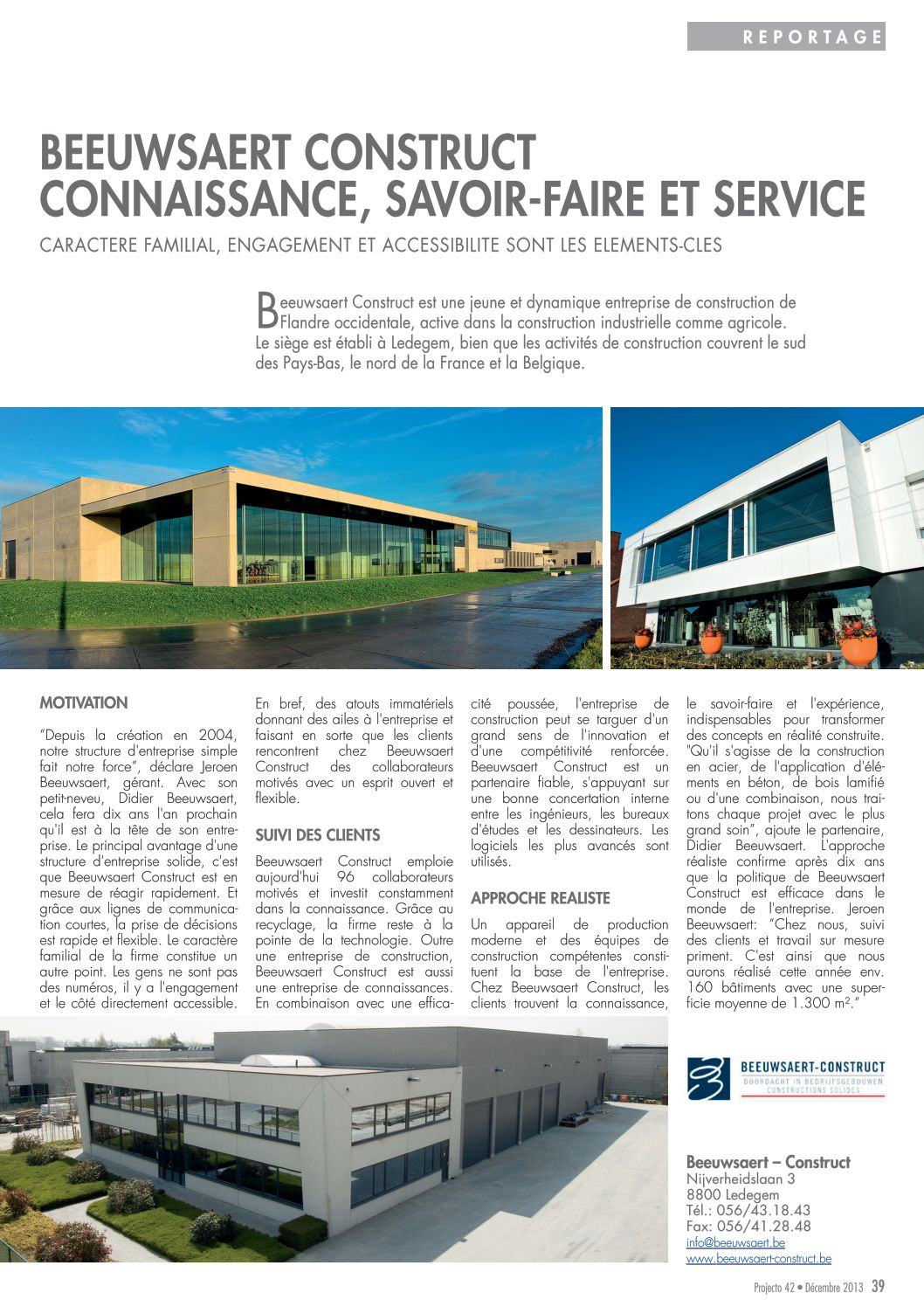 REPORTAGE

BEEUWSAERT CONSTRUCT
CONNAISSANCE, SAVOIR-FAIRE ET SERVICE

CARACTERE FAMILIAL, ENGAGEMENT ET ACCESSIBILITE SONT LES ELEMENTS-CLES

Beeuwsaert Construct est une jeune et dynamique entreprise de construction de Flandre occidentale, active dans la construction industrielle comme agricole. Le siège est établi à Ledegem, bien que les activités de construction couvrent le sud des Pays-Bas, le nord de la France et la Belgique.

MOTIVATION

"Depuis la création en 2004, notre structure d'entreprise simple fait notre force", déclare Jeroen Beeuwsaert, gérant. Avec son petit-neveu, Didier Beeuwsaert, cela fera dix ans l'an prochain qu'il est à la tête de son entreprise. Le principal avantage d'une structure d'entreprise solide, c'est que Beeuwsaert Construct est en mesure de réagir rapidement. Et grâce aux lignes de communication courtes, la prise de décisions est rapide et flexible. Le caractère familial de la firme constitue un autre point. Les gens ne sont pas des numéros, il y a l'engagement et le côté directement accessible.

En bref, des atouts immatériels donnant des ailes à l'entreprise et faisant en sorte que les clients rencontrent chez Beeuwsaert Construct des collaborateurs motivés avec un esprit ouvert et flexible.

SUIVI DES CLIENTS

Beeuwsaert Construct emploie aujourd'hui 96 collaborateurs motivés et investit constamment dans la connaissance. Grâce au recyclage, la firme reste à la pointe de la technologie. Outre une entreprise de construction, Beeuwsaert Construct est aussi une entreprise de connaissances. En combinaison avec une efficacité poussée, l'entreprise de construction peut se targuer d'un grand sens de l'innovation et d'une compétitivité renforcée. Beeuwsaert Construct est un partenaire fiable, s'appuyant sur une bonne concertation interne entre les ingénieurs, les bureaux d'études et les dessinateurs. Les logiciels les plus avancés sont utilisés.

APPROCHE REALISTE

Un appareil de production moderne et des équipes de construction compétentes constituent la base de l'entreprise. Chez Beeuwsaert Construct, les clients trouvent la connaissance, le savoir-faire et l'expérience, indispensables pour transformer des concepts en réalité construite. "Qu'il s'agisse de la construction en acier, de l'application d'éléments en béton, de bois lamifié ou d'une combinaison, nous traitons chaque projet avec le plus grand soin", ajoute le partenaire, Didier Beeuwsaert. L'approche réaliste confirme après dix ans que la politique de Beeuwsaert Construct est efficace dans le monde de l'entreprise. Jeroen Beeuwsaert: "Chez nous, suivi des clients et travail sur mesure priment. C'est ainsi que nous aurons réalisé cette année env. 160 bâtiments avec une superficie moyenne de 1.300 m²."

BEEUWSAERT-CONSTRUCT
DOORDACHT IN BEDRIJFSGEBOUWEN
CONSTRUCTIONS SOLIDES

Beeuwsaert – Construct
Nijverheidslaan 3
8800 Ledegem
Tél.: 056/43.18.43
Fax: 056/41.28.48
info@beeuwsaert.be
www.beeuwsaert-construct.be

Projecto 42 • Décembre 2013 39